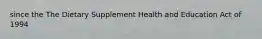 since the The Dietary Supplement Health and Education Act of 1994